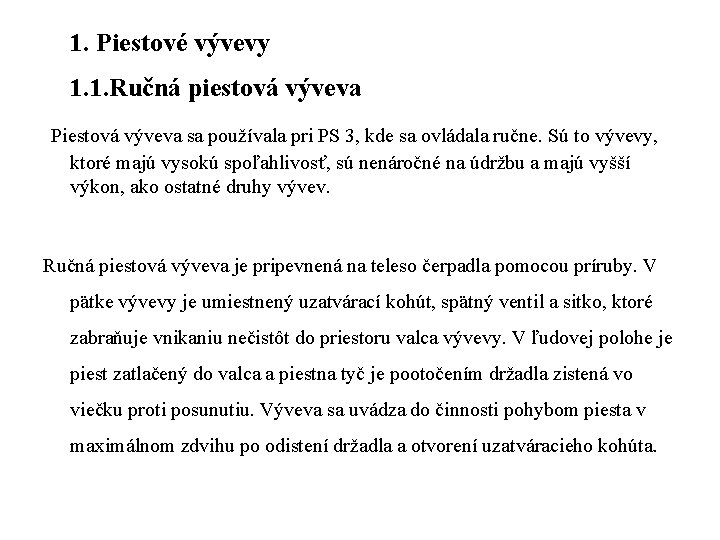 1. Piestové vývevy

1.1.Ručná piestová výveva

Piestová výveva sa používala pri PS 3, kde sa ovládala ručne. Sú to vývevy, ktoré majú vysokú spoľahlivosť, sú nenáročné na údržbu a majú vyšší výkon, ako ostatné druhy vývev.

Ručná piestová výveva je pripevnená na teleso čerpadla pomocou príruby. V pätke vývevy je umiestnený uzatvárací kohút, spätný ventil a sitko, ktoré zabraňuje vnikaniu nečistôt do priestoru valca vývevy. V ľudovej polohe je piest zatlačený do valca a piestna tyč je pootočením držadla zistená vo viečku proti posunutiu. Výveva sa uvádza do činnosti pohybom piesta v maximálnom zdvihu po odistení držadla a otvorení uzatváracieho kohúta.